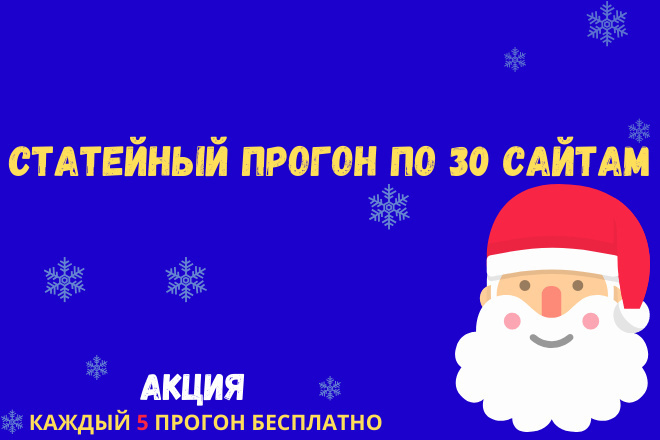 СТАТЕЙНЫЙ ПРОГОН ПО 30 САЙТАМ

АКЦИЯ

КАЖДЫЙ 5 ПРОГОН БЕСПЛАТНО